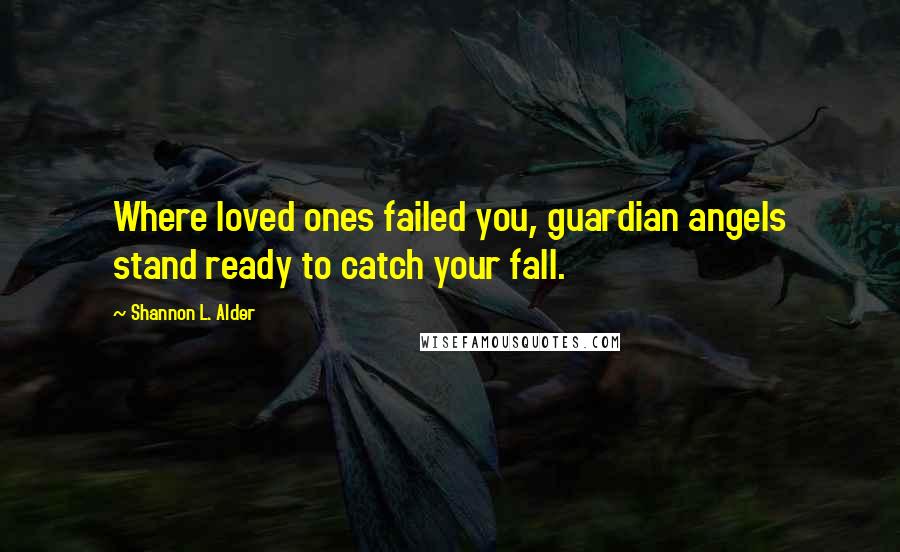 Where loved ones failed you, guardian angels stand ready to catch your fall.

— Shannon L. Alder

WISEFAMOUSQUOTES.COM